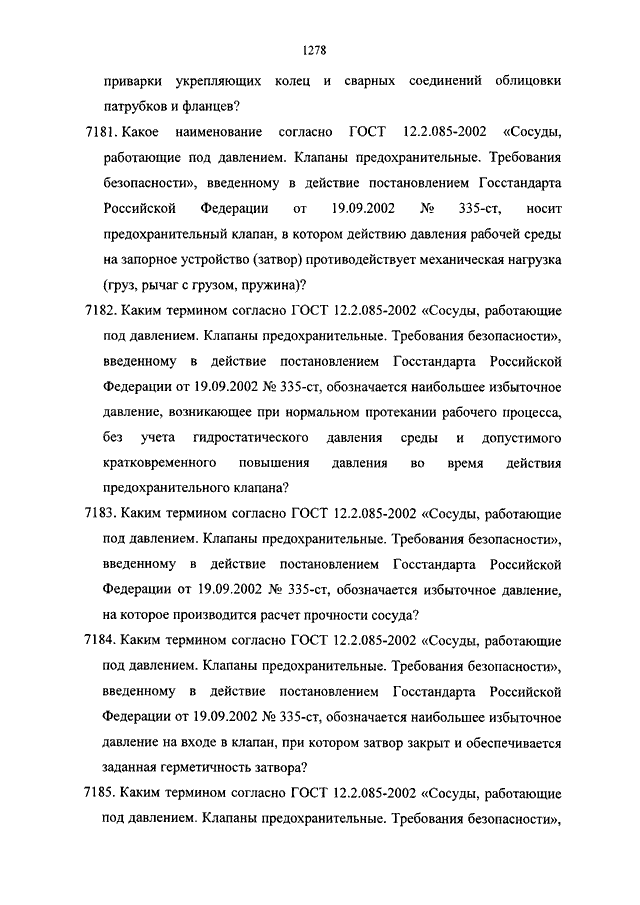 1278

приварки укрепляющих колец и сварных соединений облицовки патрубков и фланцев?

7181. Какое наименование согласно ГОСТ 12.2.085-2002 «Сосуды, работающие под давлением. Клапаны предохранительные. Требования безопасности», введенному в действие постановлением Госстандарта Российской Федерации от 19.09.2002 № 335-ст, носит предохранительный клапан, в котором действию давления рабочей среды на запорное устройство (затвор) противодействует механическая нагрузка (груз, рычаг с грузом, пружина)?

7182. Каким термином согласно ГОСТ 12.2.085-2002 «Сосуды, работающие под давлением. Клапаны предохранительные. Требования безопасности», введенному в действие постановлением Госстандарта Российской Федерации от 19.09.2002 № 335-ст, обозначается наибольшее избыточное давление, возникающее при нормальном протекании рабочего процесса, без учета гидростатического давления среды и допустимого кратковременного повышения давления во время действия предохранительного клапана?

7183. Каким термином согласно ГОСТ 12.2.085-2002 «Сосуды, работающие под давлением. Клапаны предохранительные. Требования безопасности», введенному в действие постановлением Госстандарта Российской Федерации от 19.09.2002 № 335-ст, обозначается избыточное давление, на которое производится расчет прочности сосуда?

7184. Каким термином согласно ГОСТ 12.2.085-2002 «Сосуды, работающие под давлением. Клапаны предохранительные. Требования безопасности», введенному в действие постановлением Госстандарта Российской Федерации от 19.09.2002 № 335-ст, обозначается наибольшее избыточное давление на входе в клапан, при котором затвор закрыт и обеспечивается заданная герметичность затвора?

7185. Каким термином согласно ГОСТ 12.2.085-2002 «Сосуды, работающие под давлением. Клапаны предохранительные. Требования безопасности»,